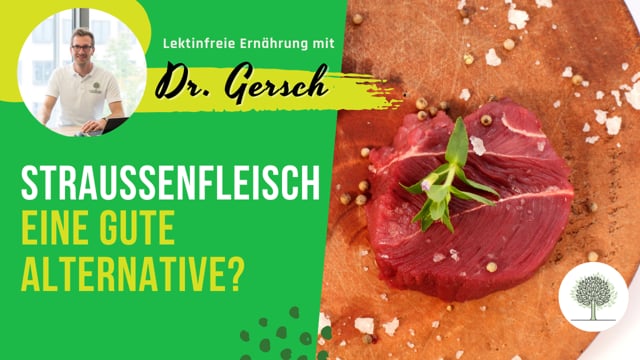 Lektinfreie Ernährung mit

Dr. Gersch

STRAUSSENFLEISCH
EINE GUTE
ALTERNATIVE?